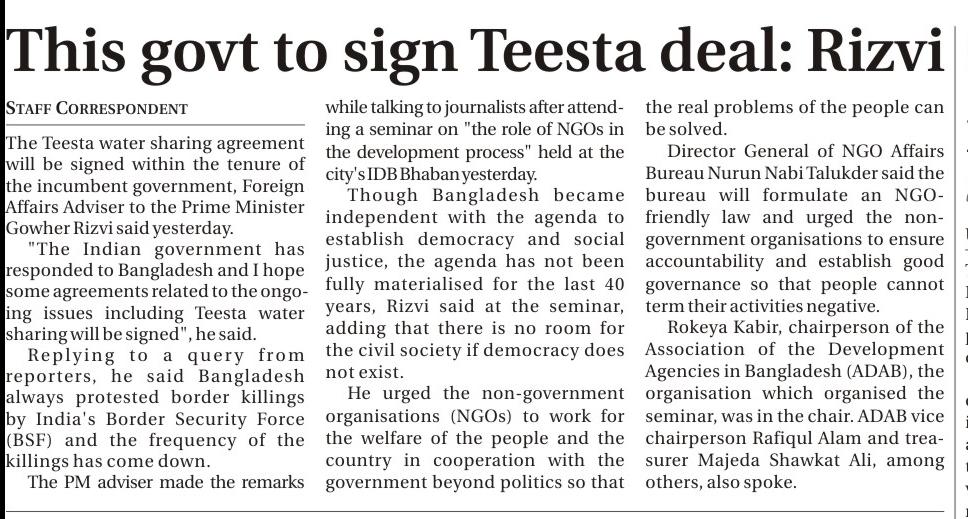 This govt to sign Teesta deal: Rizvi

STAFF CORRESPONDENT

The Teesta water sharing agreement will be signed within the tenure of the incumbent government, Foreign Affairs Adviser to the Prime Minister Gowher Rizvi said yesterday.

"The Indian government has responded to Bangladesh and I hope some agreements related to the ongoing issues including Teesta water sharing will be signed", he said.

Replying to a query from reporters, he said Bangladesh always protested border killings by India's Border Security Force (BSF) and the frequency of the killings has come down.

The PM adviser made the remarks while talking to journalists after attending a seminar on "the role of NGOs in the development process" held at the city's IDB Bhaban yesterday.

Though Bangladesh became independent with the agenda to establish democracy and social justice, the agenda has not been fully materialised for the last 40 years, Rizvi said at the seminar, adding that there is no room for the civil society if democracy does not exist.

He urged the non-government organisations (NGOs) to work for the welfare of the people and the country in cooperation with the government beyond politics so that the real problems of the people can be solved.

Director General of NGO Affairs Bureau Nurun Nabi Talukder said the bureau will formulate an NGO-friendly law and urged the non-government organisations to ensure accountability and establish good governance so that people cannot term their activities negative.

Rokeya Kabir, chairperson of the Association of the Development Agencies in Bangladesh (ADAB), the organisation which organised the seminar, was in the chair. ADAB vice chairperson Rafiqul Alam and treasurer Majeda Shawkat Ali, among others, also spoke.